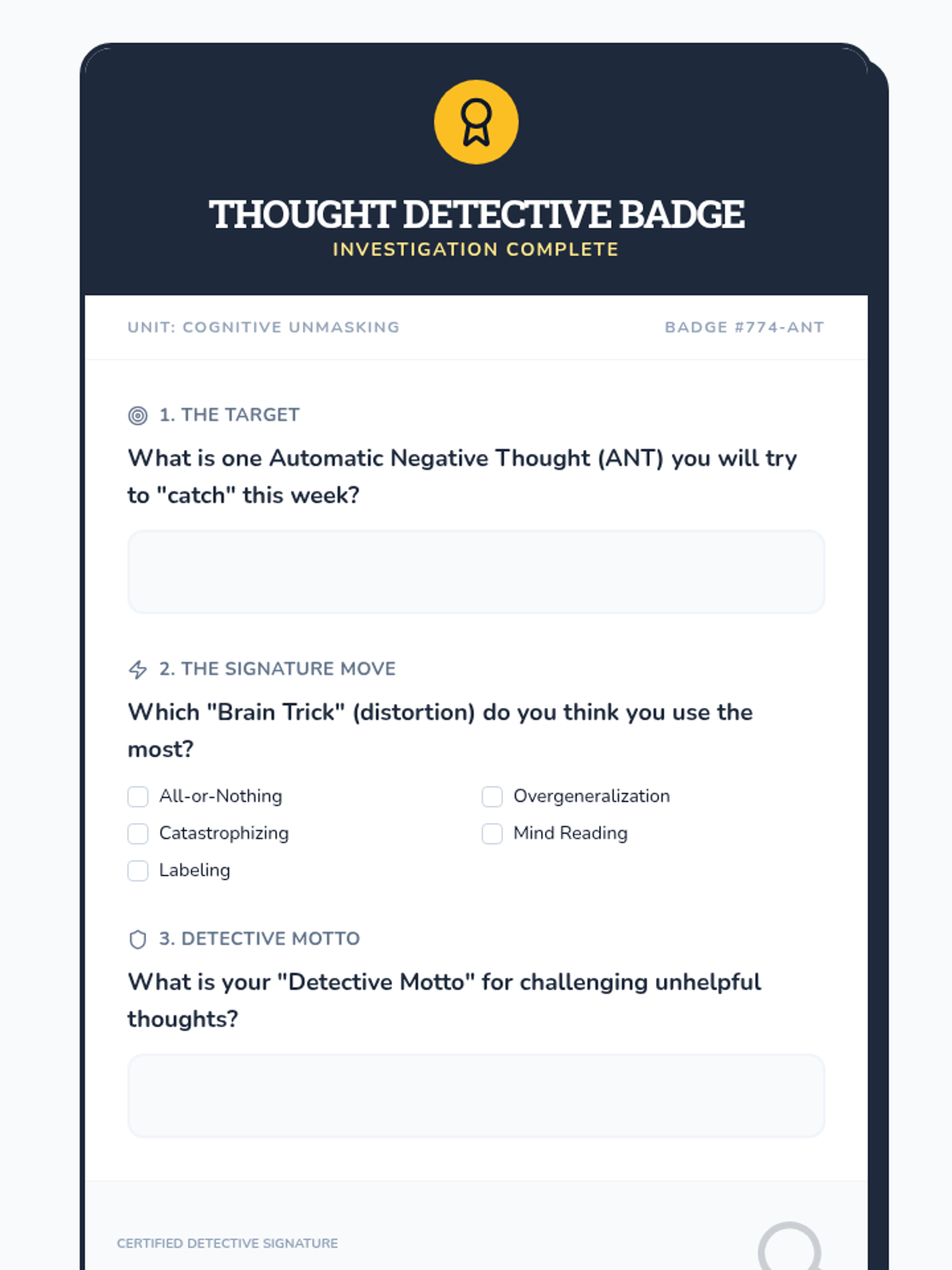 THOUGHT DETECTIVE BADGE
INVESTIGATION COMPLETE

UNIT: COGNITIVE UNMASKING

BADGE #774-ANT

1. THE TARGET

What is one Automatic Negative Thought (ANT) you will try to "catch" this week?

2. THE SIGNATURE MOVE

Which "Brain Trick" (distortion) do you think you use the most?

All-or-Nothing
Catastrophizing
Labeling

Overgeneralization
Mind Reading

3. DETECTIVE MOTTO

What is your "Detective Motto" for challenging unhelpful thoughts?

CERTIFIED DETECTIVE SIGNATURE